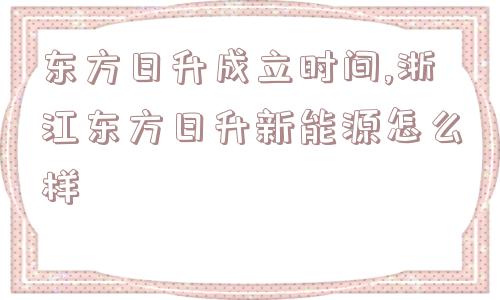 东方日升成立时间,浙江东方日升新能源怎么样